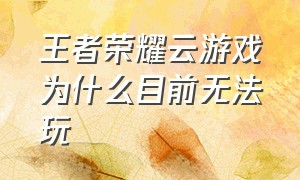 王者荣耀云游戏为什么目前无法玩